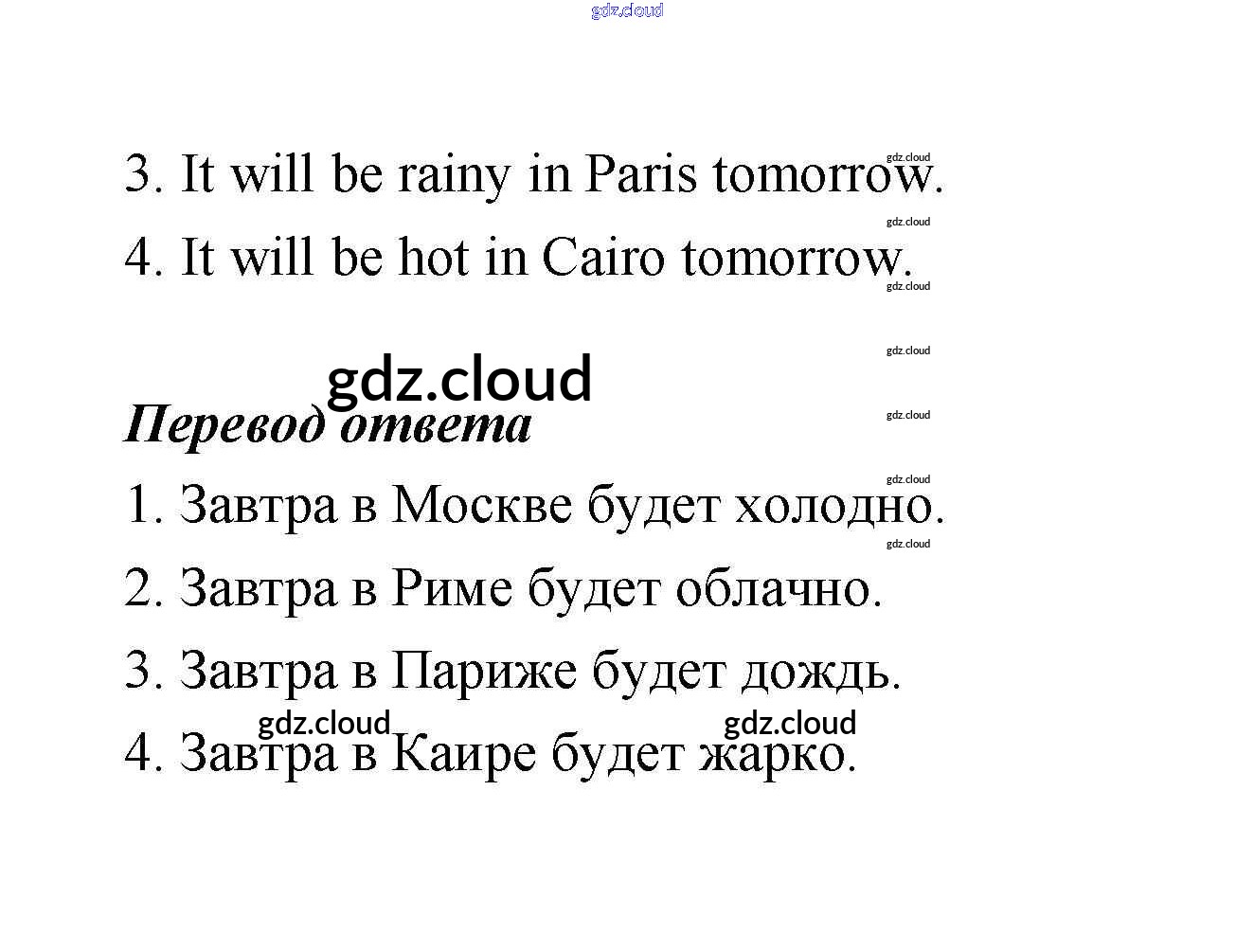 3. It will be rainy in Paris tomorrow.

4. It will be hot in Cairo tomorrow.

Перевод ответа

1. Завтра в Москве будет холодно.

2. Завтра в Риме будет облачно.

3. Завтра в Париже будет дождь.

4. Завтра в Каире будет жарко.

gdz.cloud